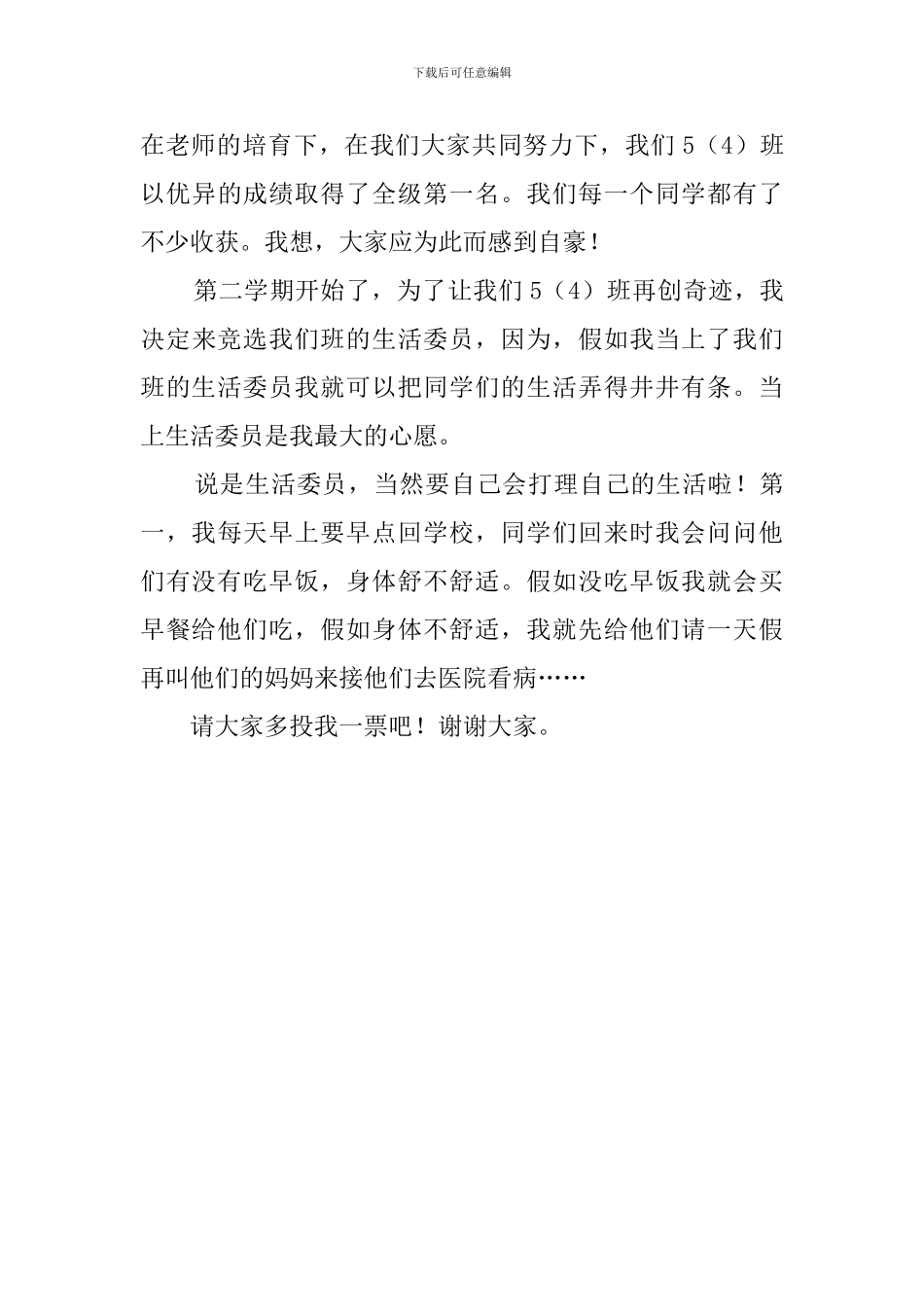 下载后可任意编辑

在老师的培育下，在我们大家共同努力下，我们 5（4）班以优异的成绩取得了全级第一名。我们每一个同学都有了不少收获。我想，大家应为此而感到自豪！

第二学期开始了，为了让我们 5（4）班再创奇迹，我决定来竞选我们班的生活委员，因为，假如我当上了我们班的生活委员我就可以把同学们的生活弄得井井有条。当上生活委员是我最大的心愿。

说是生活委员，当然要自己会打理自己的生活啦！第一，我每天早上要早点回学校，同学们回来时我会问问他们有没有吃早饭，身体舒不舒适。假如没吃早饭我就会买早餐给他们吃，假如身体不舒适，我就先给他们请一天假再叫他们的妈妈来接他们去医院看病……

请大家多投我一票吧！谢谢大家。